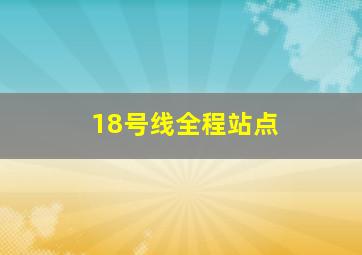 18号线全程站点